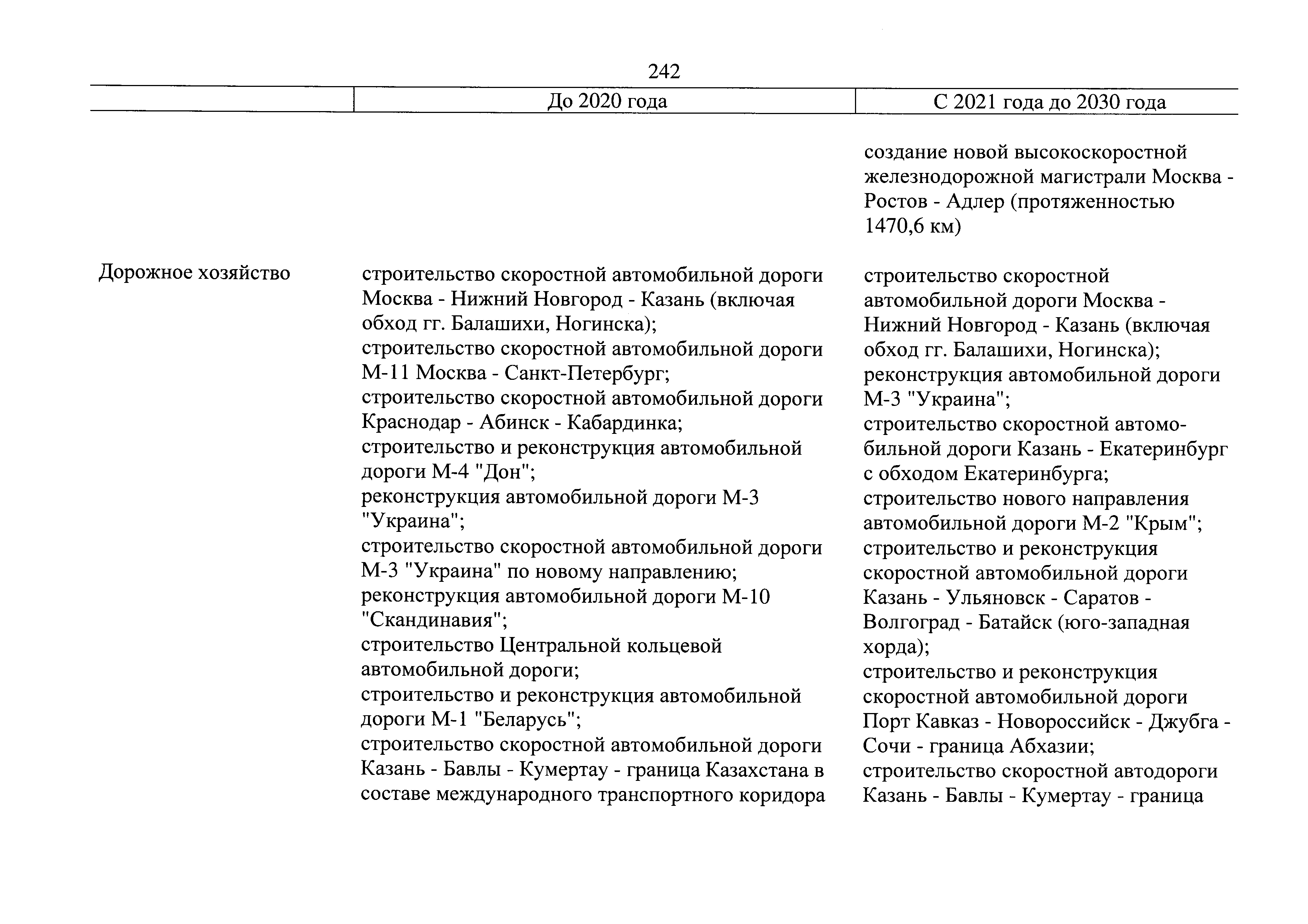 242

| | До 2020 года | С 2021 года до 2030 года |
|---|---|---|
| | | создание новой высокоскоростной железнодорожной магистрали Москва - Ростов - Адлер (протяженностью 1470,6 км) |
| Дорожное хозяйство | строительство скоростной автомобильной дороги Москва - Нижний Новгород - Казань (включая обход гг. Балашихи, Ногинска); строительство скоростной автомобильной дороги М-11 Москва - Санкт-Петербург; строительство скоростной автомобильной дороги Краснодар - Абинск - Кабардинка; строительство и реконструкция автомобильной дороги М-4 "Дон"; реконструкция автомобильной дороги М-3 "Украина"; строительство скоростной автомобильной дороги М-3 "Украина" по новому направлению; реконструкция автомобильной дороги М-10 "Скандинавия"; строительство Центральной кольцевой автомобильной дороги; строительство и реконструкция автомобильной дороги М-1 "Беларусь"; строительство скоростной автомобильной дороги Казань - Бавлы - Кумертау - граница Казахстана в составе международного транспортного коридора | строительство скоростной автомобильной дороги Москва - Нижний Новгород - Казань (включая обход гг. Балашихи, Ногинска); реконструкция автомобильной дороги М-3 "Украина"; строительство скоростной автомобильной дороги Казань - Екатеринбург с обходом Екатеринбурга; строительство нового направления автомобильной дороги М-2 "Крым"; строительство и реконструкция скоростной автомобильной дороги Казань - Ульяновск - Саратов - Волгоград - Батайск (юго-западная хорда); строительство и реконструкция скоростной автомобильной дороги Порт Кавказ - Новороссийск - Джубга - Сочи - граница Абхазии; строительство скоростной автодороги Казань - Бавлы - Кумертау - граница |